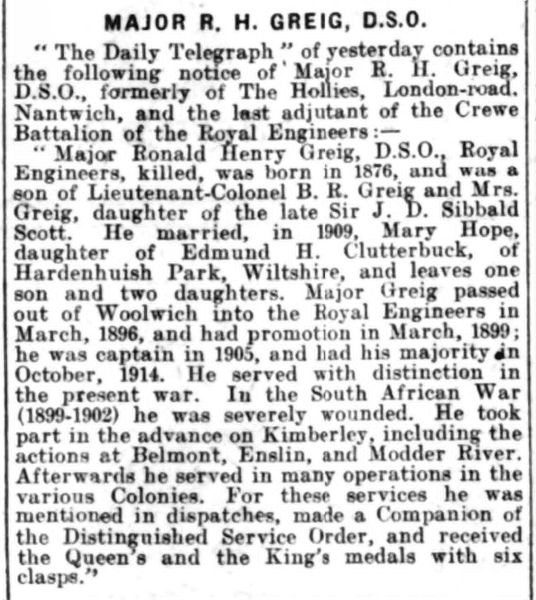 MAJOR R. H. GREIG, D.S.O.

"The Daily Telegraph" of yesterday contains the following notice of Major R. H. Greig, D.S.O., formerly of The Hollies, London-road. Nantwich, and the last adjutant of the Crewe Battalion of the Royal Engineers:—

"Major Ronald Henry Greig, D.S.O., Royal Engineers, killed, was born in 1876, and was a son of Lieutenant-Colonel B. R. Greig and Mrs. Greig, daughter of the late Sir J. D. Sibbald Scott. He married, in 1909, Mary Hope, daughter of Edmund H. Clutterbuck, of Hardenhuish Park, Wiltshire, and leaves one son and two daughters. Major Greig passed out of Woolwich into the Royal Engineers in March, 1896, and had promotion in March, 1899; he was captain in 1905, and had his majority in October, 1914. He served with distinction in the present war. In the South African War (1899-1902) he was severely wounded. He took part in the advance on Kimberley, including the actions at Belmont, Enslin, and Modder River. Afterwards he served in many operations in the various Colonies. For these services he was mentioned in dispatches, made a Companion of the Distinguished Service Order, and received the Queen's and the King's medals with six clasps."